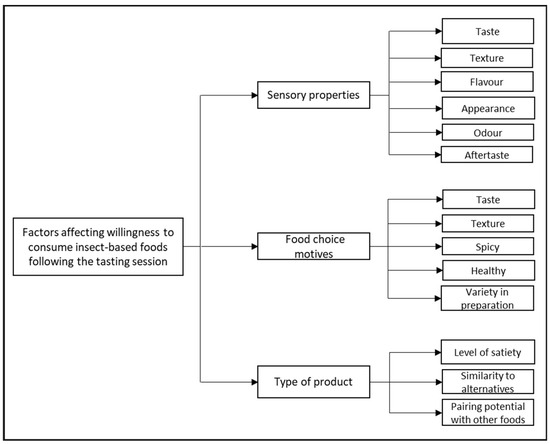 Factors affecting willingness to consume insect-based foods following the tasting session

Sensory properties

Taste

Texture

Flavour

Appearance

Odour

Aftertaste

Food choice motives

Taste

Texture

Spicy

Healthy

Variety in preparation

Type of product

Level of satiety

Similarity to alternatives

Pairing potential with other foods